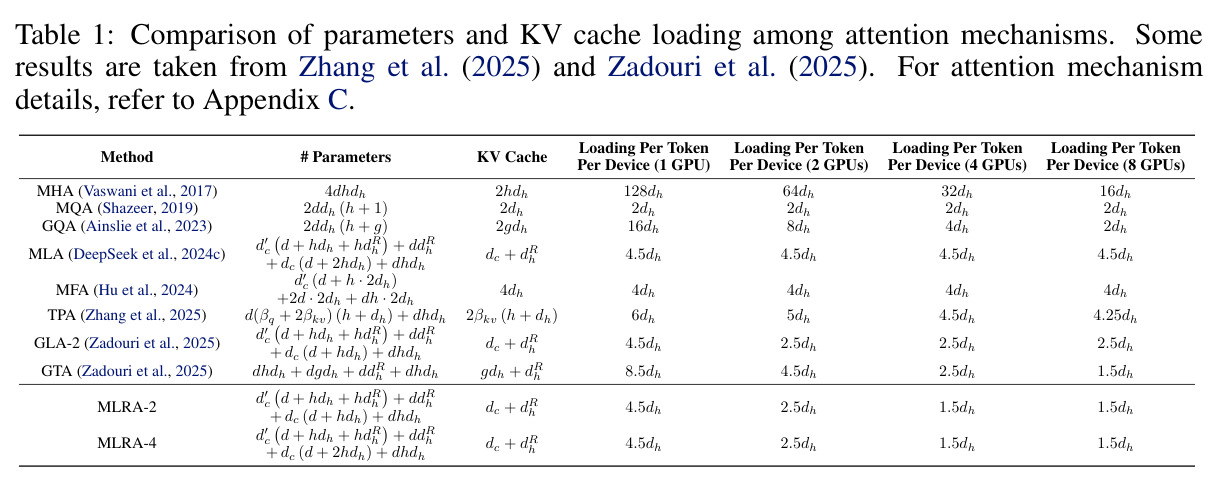 Table 1: Comparison of parameters and KV cache loading among attention mechanisms. Some results are taken from Zhang et al. (2025) and Zadouri et al. (2025). For attention mechanism details, refer to Appendix C.

| Method | # Parameters | KV Cache | Loading Per Token Per Device (1 GPU) | Loading Per Token Per Device (2 GPUs) | Loading Per Token Per Device (4 GPUs) | Loading Per Token Per Device (8 GPUs) |
|---|---|---|---|---|---|---|
| MHA (Vaswani et al., 2017) | $4dhd_h$ | $2hd_h$ | $128d_h$ | $64d_h$ | $32d_h$ | $16d_h$ |
| MQA (Shazeer, 2019) | $2dd_h(h+1)$ | $2d_h$ | $2d_h$ | $2d_h$ | $2d_h$ | $2d_h$ |
| GQA (Ainslie et al., 2023) | $2dd_h(h+g)$ | $2gd_h$ | $16d_h$ | $8d_h$ | $4d_h$ | $2d_h$ |
| MLA (DeepSeek et al., 2024c) | $d_c'(d+hd_h+hd_h^R)+dd_h^R+d_c(d+2hd_h)+dhd_h$ | $d_c+d_h^R$ | $4.5d_h$ | $4.5d_h$ | $4.5d_h$ | $4.5d_h$ |
| MFA (Hu et al., 2024) | $d_c'(d+h\cdot 2d_h)+2d\cdot 2d_h+dh\cdot 2d_h$ | $4d_h$ | $4d_h$ | $4d_h$ | $4d_h$ | $4d_h$ |
| TPA (Zhang et al., 2025) | $d(\beta_q+2\beta_{kv})(h+d_h)+dhd_h$ | $2\beta_{kv}(h+d_h)$ | $6d_h$ | $5d_h$ | $4.5d_h$ | $4.25d_h$ |
| GLA-2 (Zadouri et al., 2025) | $d_c'(d+hd_h+hd_h^R)+dd_h^R+d_c(d+hd_h)+dhd_h$ | $d_c+d_h^R$ | $4.5d_h$ | $2.5d_h$ | $2.5d_h$ | $2.5d_h$ |
| GTA (Zadouri et al., 2025) | $dhd_h+dgd_h+dd_h^R+dhd_h$ | $gd_h+d_h^R$ | $8.5d_h$ | $4.5d_h$ | $2.5d_h$ | $1.5d_h$ |
| MLRA-2 | $d_c'(d+hd_h+hd_h^R)+dd_h^R+d_c(d+hd_h)+dhd_h$ | $d_c+d_h^R$ | $4.5d_h$ | $2.5d_h$ | $1.5d_h$ | $1.5d_h$ |
| MLRA-4 | $d_c'(d+hd_h+hd_h^R)+dd_h^R+d_c(d+2hd_h)+dhd_h$ | $d_c+d_h^R$ | $4.5d_h$ | $2.5d_h$ | $1.5d_h$ | $1.5d_h$ |